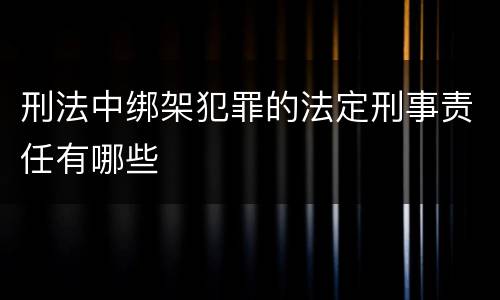 刑法中绑架犯罪的法定刑事责任有哪些